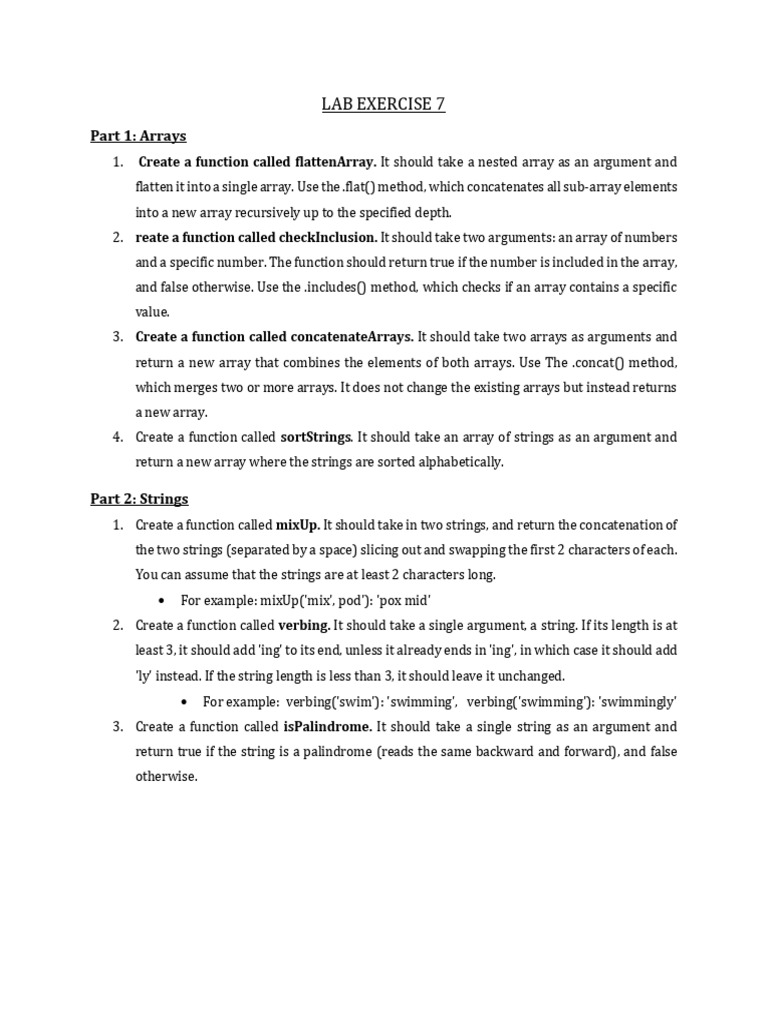 LAB EXERCISE 7

Part 1: Arrays

1. Create a function called flattenArray. It should take a nested array as an argument and flatten it into a single array. Use the .flat() method, which concatenates all sub-array elements into a new array recursively up to the specified depth.
2. reate a function called checkInclusion. It should take two arguments: an array of numbers and a specific number. The function should return true if the number is included in the array, and false otherwise. Use the .includes() method, which checks if an array contains a specific value.
3. Create a function called concatenateArrays. It should take two arrays as arguments and return a new array that combines the elements of both arrays. Use The .concat() method, which merges two or more arrays. It does not change the existing arrays but instead returns a new array.
4. Create a function called sortStrings. It should take an array of strings as an argument and return a new array where the strings are sorted alphabetically.

Part 2: Strings

1. Create a function called mixUp. It should take in two strings, and return the concatenation of the two strings (separated by a space) slicing out and swapping the first 2 characters of each. You can assume that the strings are at least 2 characters long.
• For example: mixUp('mix', pod'): 'pox mid'
2. Create a function called verbing. It should take a single argument, a string. If its length is at least 3, it should add 'ing' to its end, unless it already ends in 'ing', in which case it should add 'ly' instead. If the string length is less than 3, it should leave it unchanged.
• For example: verbing('swim'): 'swimming', verbing('swimming'): 'swimmingly'
3. Create a function called isPalindrome. It should take a single string as an argument and return true if the string is a palindrome (reads the same backward and forward), and false otherwise.